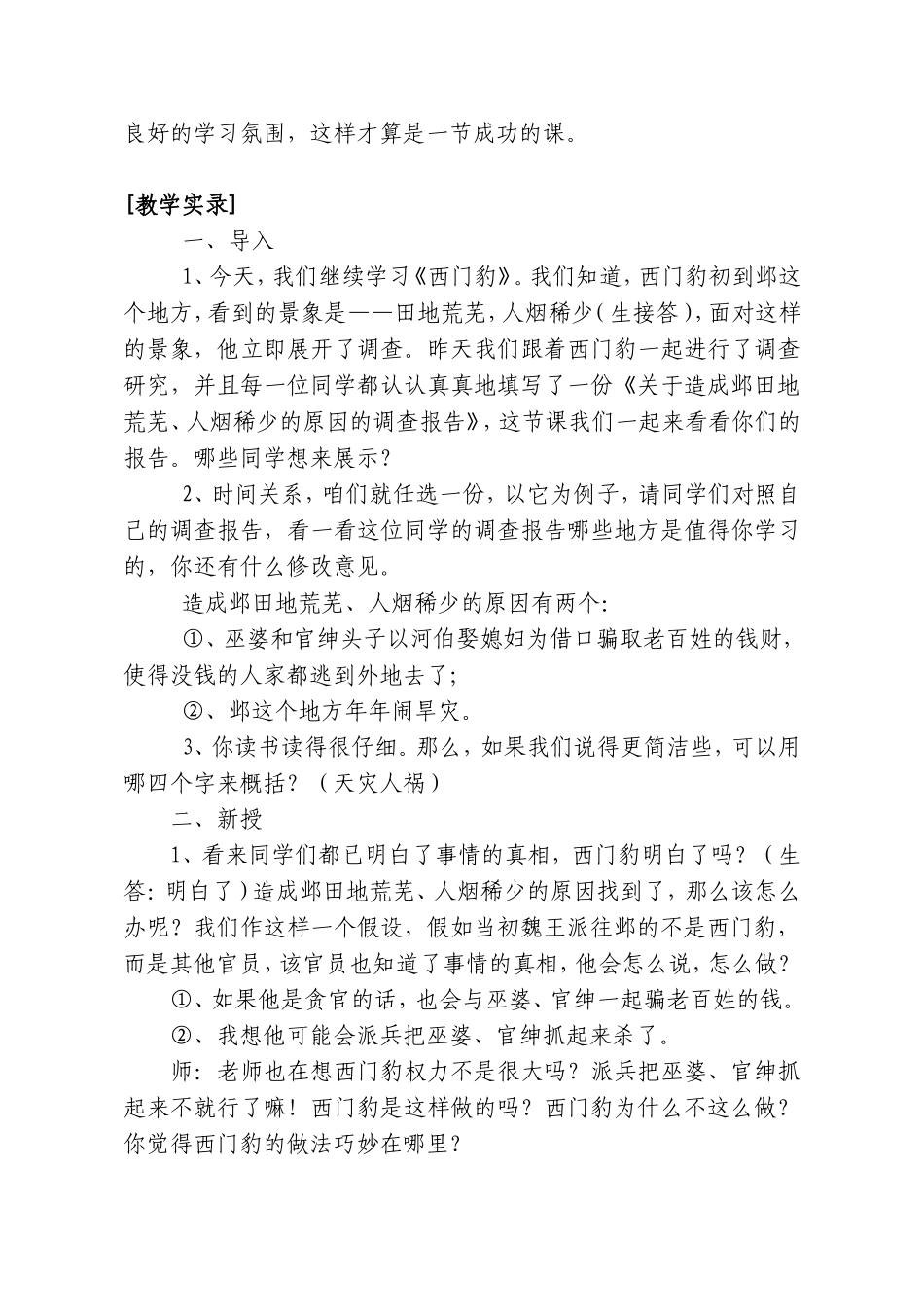 良好的学习氛围，这样才算是一节成功的课。

[教学实录]

一、导入

1、今天，我们继续学习《西门豹》。我们知道，西门豹初到邺这个地方，看到的景象是——田地荒芜，人烟稀少（生接答），面对这样的景象，他立即展开了调查。昨天我们跟着西门豹一起进行了调查研究，并且每一位同学都认认真真地填写了一份《关于造成邺田地荒芜、人烟稀少的原因的调查报告》，这节课我们一起来看看你们的报告。哪些同学想来展示？

2、时间关系，咱们就任选一份，以它为例子，请同学们对照自己的调查报告，看一看这位同学的调查报告哪些地方是值得你学习的，你还有什么修改意见。

造成邺田地荒芜、人烟稀少的原因有两个：

①、巫婆和官绅头子以河伯娶媳妇为借口骗取老百姓的钱财，使得没钱的人家都逃到外地去了；

②、邺这个地方年年闹旱灾。

3、你读书读得很仔细。那么，如果我们说得更简洁些，可以用哪四个字来概括？（天灾人祸）

二、新授

1、看来同学们都已明白了事情的真相，西门豹明白了吗？（生答：明白了）造成邺田地荒芜、人烟稀少的原因找到了，那么该怎么办呢？我们作这样一个假设，假如当初魏王派往邺的不是西门豹，而是其他官员，该官员也知道了事情的真相，他会怎么说，怎么做？

①、如果他是贪官的话，也会与巫婆、官绅一起骗老百姓的钱。

②、我想他可能会派兵把巫婆、官绅抓起来杀了。

师：老师也在想西门豹权力不是很大吗？派兵把巫婆、官绅抓起来不就行了嘛！西门豹是这样做的吗？西门豹为什么不这么做？你觉得西门豹的做法巧妙在哪里？